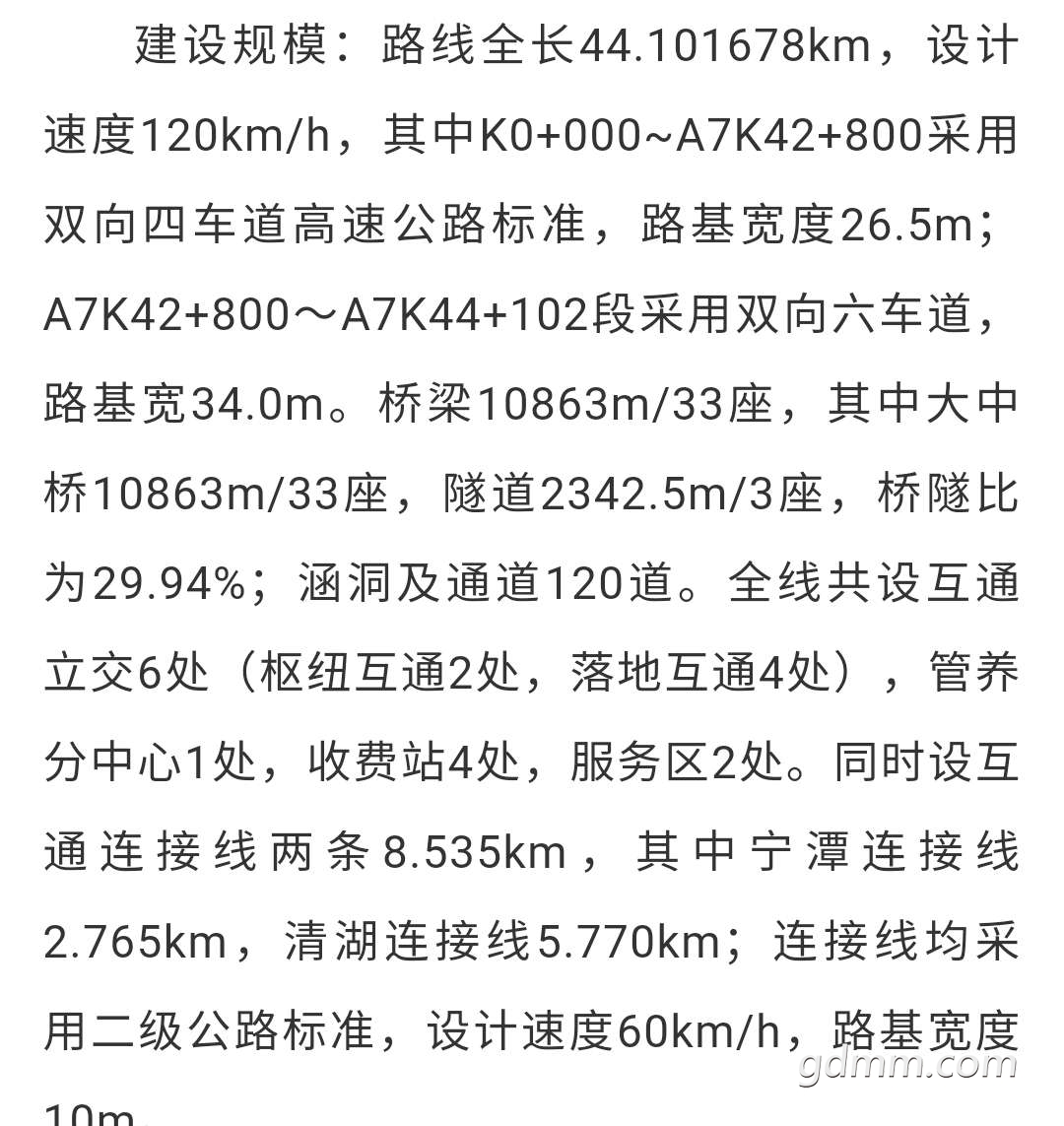 建设规模：路线全长44.101678km，设计速度120km/h，其中K0+000~A7K42+800采用双向四车道高速公路标准，路基宽度26.5m；A7K42+800～A7K44+102段采用双向六车道，路基宽34.0m。桥梁10863m/33座，其中大中桥10863m/33座，隧道2342.5m/3座，桥隧比为29.94%；涵洞及通道120道。全线共设互通立交6处（枢纽互通2处，落地互通4处），管养分中心1处，收费站4处，服务区2处。同时设互通连接线两条8.535km，其中宁潭连接线2.765km，清湖连接线5.770km；连接线均采用二级公路标准，设计速度60km/h，路基宽度10m。

gdmm.com